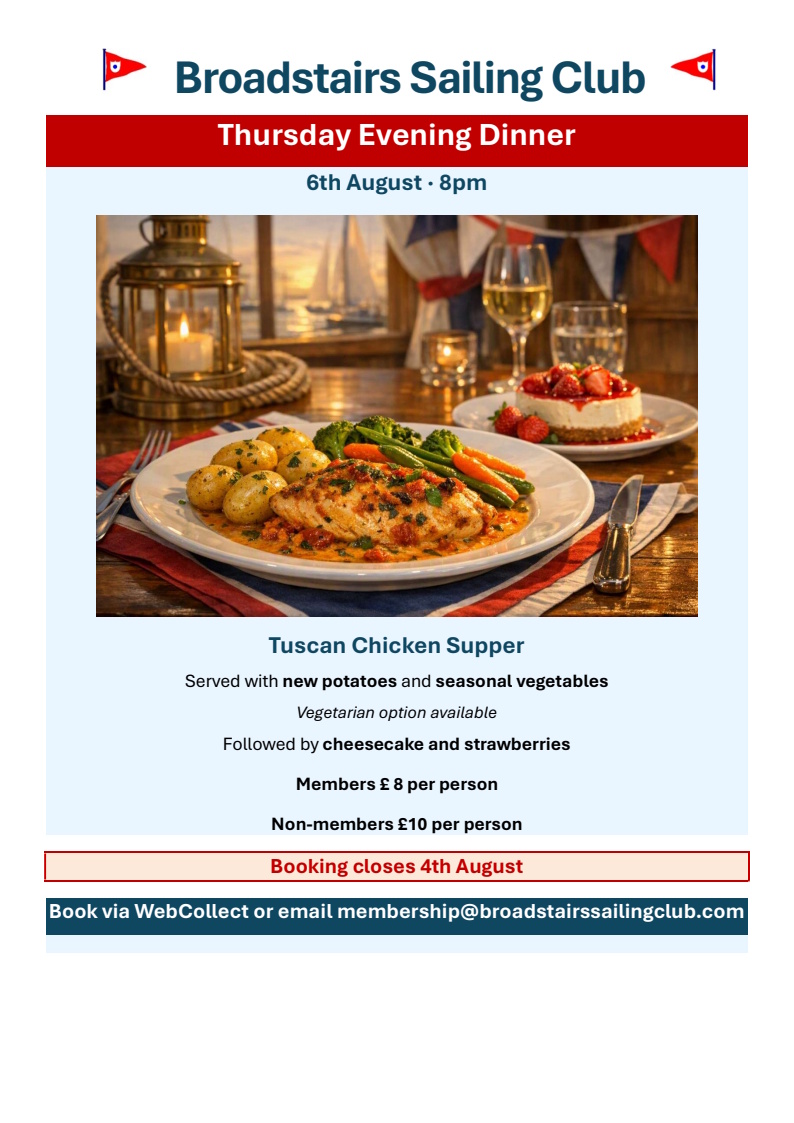 Broadstairs Sailing Club

Thursday Evening Dinner

6th August · 8pm

Tuscan Chicken Supper

Served with new potatoes and seasonal vegetables

Vegetarian option available

Followed by cheesecake and strawberries

Members £ 8 per person

Non-members £10 per person

Booking closes 4th August

Book via WebCollect or email membership@broadstairssailingclub.com